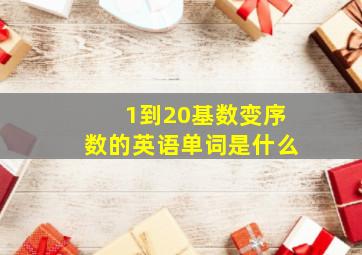 1到20基数变序数的英语单词是什么